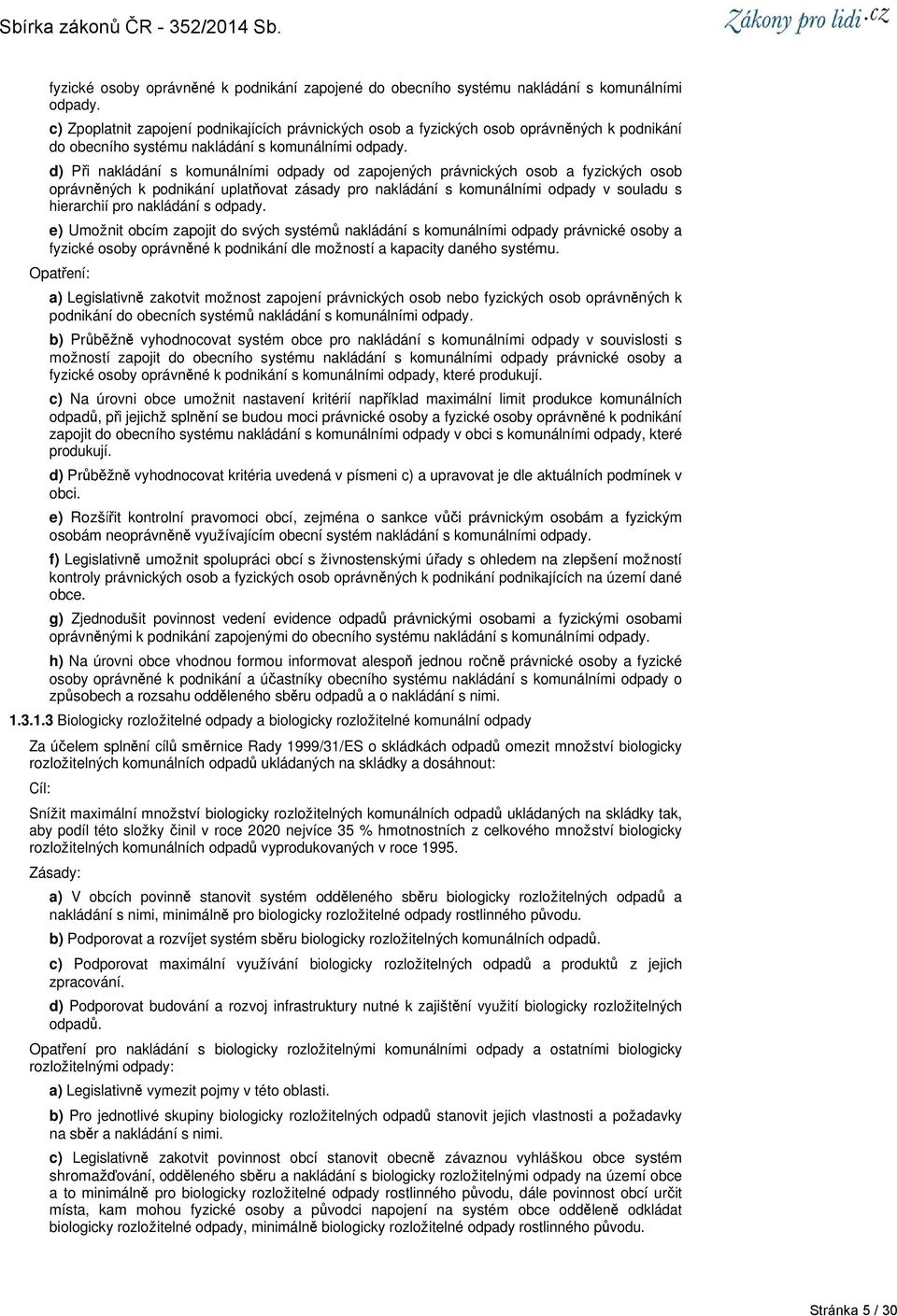 Sbírka zákonů ČR - 352/2014 Sb.

Zákony pro lidi.cz

fyzické osoby oprávněné k podnikání zapojené do obecního systému nakládání s komunálními odpady.

c) Zpoplatnit zapojení podnikajících právnických osob a fyzických osob oprávněných k podnikání do obecního systému nakládání s komunálními odpady.

d) Při nakládání s komunálními odpady od zapojených právnických osob a fyzických osob oprávněných k podnikání uplatňovat zásady pro nakládání s komunálními odpady v souladu s hierarchií pro nakládání s odpady.

e) Umožnit obcím zapojit do svých systémů nakládání s komunálními odpady právnické osoby a fyzické osoby oprávněné k podnikání dle možností a kapacity daného systému.

Opatření:

a) Legislativně zakotvit možnost zapojení právnických osob nebo fyzických osob oprávněných k podnikání do obecních systémů nakládání s komunálními odpady.

b) Průběžně vyhodnocovat systém obce pro nakládání s komunálními odpady v souvislosti s možností zapojit do obecního systému nakládání s komunálními odpady právnické osoby a fyzické osoby oprávněné k podnikání s komunálními odpady, které produkují.

c) Na úrovni obce umožnit nastavení kritérií například maximální limit produkce komunálních odpadů, při jejichž splnění se budou moci právnické osoby a fyzické osoby oprávněné k podnikání zapojit do obecního systému nakládání s komunálními odpady v obci s komunálními odpady, které produkují.

d) Průběžně vyhodnocovat kritéria uvedená v písmeni c) a upravovat je dle aktuálních podmínek v obci.

e) Rozšířit kontrolní pravomoci obcí, zejména o sankce vůči právnickým osobám a fyzickým osobám neoprávněně využívajícím obecní systém nakládání s komunálními odpady.

f) Legislativně umožnit spolupráci obcí s živnostenskými úřady s ohledem na zlepšení možností kontroly právnických osob a fyzických osob oprávněných k podnikání podnikajících na území dané obce.

g) Zjednodušit povinnost vedení evidence odpadů právnickými osobami a fyzickými osobami oprávněnými k podnikání zapojenými do obecního systému nakládání s komunálními odpady.

h) Na úrovni obce vhodnou formou informovat alespoň jednou ročně právnické osoby a fyzické osoby oprávněné k podnikání a účastníky obecního systému nakládání s komunálními odpady o způsobech a rozsahu odděleného sběru odpadů a o nakládání s nimi.

1.3.1.3 Biologicky rozložitelné odpady a biologicky rozložitelné komunální odpady

Za účelem splnění cílů směrnice Rady 1999/31/ES o skládkách odpadů omezit množství biologicky rozložitelných komunálních odpadů ukládaných na skládky a dosáhnout:

Cíl:

Snížit maximální množství biologicky rozložitelných komunálních odpadů ukládaných na skládky tak, aby podíl této složky činil v roce 2020 nejvíce 35 % hmotnostních z celkového množství biologicky rozložitelných komunálních odpadů vyprodukovaných v roce 1995.

Zásady:

a) V obcích povinně stanovit systém odděleného sběru biologicky rozložitelných odpadů a nakládání s nimi, minimálně pro biologicky rozložitelné odpady rostlinného původu.

b) Podporovat a rozvíjet systém sběru biologicky rozložitelných komunálních odpadů.

c) Podporovat maximální využívání biologicky rozložitelných odpadů a produktů z jejich zpracování.

d) Podporovat budování a rozvoj infrastruktury nutné k zajištění využití biologicky rozložitelných odpadů.

Opatření pro nakládání s biologicky rozložitelnými komunálními odpady a ostatními biologicky rozložitelnými odpady:

a) Legislativně vymezit pojmy v této oblasti.

b) Pro jednotlivé skupiny biologicky rozložitelných odpadů stanovit jejich vlastnosti a požadavky na sběr a nakládání s nimi.

c) Legislativně zakotvit povinnost obcí stanovit obecně závaznou vyhláškou obce systém shromažďování, odděleného sběru a nakládání s biologicky rozložitelnými odpady na území obce a to minimálně pro biologicky rozložitelné odpady rostlinného původu, dále povinnost obcí určit místa, kam mohou fyzické osoby a původci napojení na systém obce odděleně odkládat biologicky rozložitelné odpady, minimálně biologicky rozložitelné odpady rostlinného původu.

Stránka 5 / 30